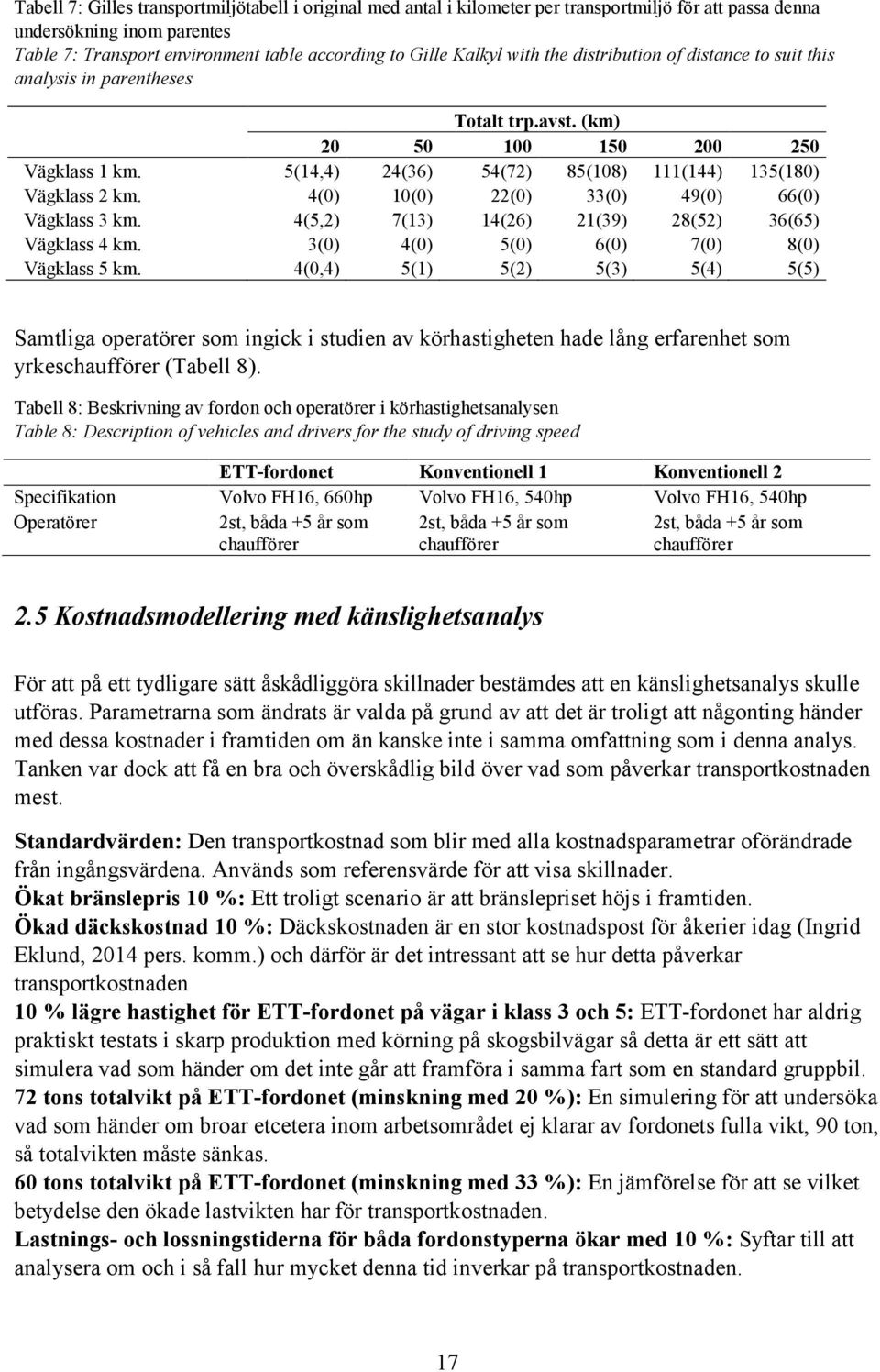 Tabell 7: Gilles transportmiljötabell i original med antal i kilometer per transportmiljö för att passa denna undersökning inom parentes
Table 7: Transport environment table according to Gille Kalkyl with the distribution of distance to suit this analysis in parentheses

| | Totalt trp.avst. (km) | | | | | |
|---|---|---|---|---|---|---|
| | 20 | 50 | 100 | 150 | 200 | 250 |
| Vägklass 1 km. | 5(14,4) | 24(36) | 54(72) | 85(108) | 111(144) | 135(180) |
| Vägklass 2 km. | 4(0) | 10(0) | 22(0) | 33(0) | 49(0) | 66(0) |
| Vägklass 3 km. | 4(5,2) | 7(13) | 14(26) | 21(39) | 28(52) | 36(65) |
| Vägklass 4 km. | 3(0) | 4(0) | 5(0) | 6(0) | 7(0) | 8(0) |
| Vägklass 5 km. | 4(0,4) | 5(1) | 5(2) | 5(3) | 5(4) | 5(5) |

Samtliga operatörer som ingick i studien av körhastigheten hade lång erfarenhet som yrkeschaufförer (Tabell 8).

Tabell 8: Beskrivning av fordon och operatörer i körhastighetsanalysen
Table 8: Description of vehicles and drivers for the study of driving speed

| | ETT-fordonet | Konventionell 1 | Konventionell 2 |
|---|---|---|---|
| Specifikation | Volvo FH16, 660hp | Volvo FH16, 540hp | Volvo FH16, 540hp |
| Operatörer | 2st, båda +5 år som chaufförer | 2st, båda +5 år som chaufförer | 2st, båda +5 år som chaufförer |

2.5 Kostnadsmodellering med känslighetsanalys

För att på ett tydligare sätt åskådliggöra skillnader bestämdes att en känslighetsanalys skulle utföras. Parametrarna som ändrats är valda på grund av att det är troligt att någonting händer med dessa kostnader i framtiden om än kanske inte i samma omfattning som i denna analys. Tanken var dock att få en bra och överskådlig bild över vad som påverkar transportkostnaden mest.

Standardvärden: Den transportkostnad som blir med alla kostnadsparametrar oförändrade från ingångsvärdena. Används som referensvärde för att visa skillnader.
Ökat bränslepris 10 %: Ett troligt scenario är att bränslepriset höjs i framtiden.
Ökad däckskostnad 10 %: Däckskostnaden är en stor kostnadspost för åkerier idag (Ingrid Eklund, 2014 pers. komm.) och därför är det intressant att se hur detta påverkar transportkostnaden
10 % lägre hastighet för ETT-fordonet på vägar i klass 3 och 5: ETT-fordonet har aldrig praktiskt testats i skarp produktion med körning på skogsbilvägar så detta är ett sätt att simulera vad som händer om det inte går att framföra i samma fart som en standard gruppbil.
72 tons totalvikt på ETT-fordonet (minskning med 20 %): En simulering för att undersöka vad som händer om broar etcetera inom arbetsområdet ej klarar av fordonets fulla vikt, 90 ton, så totalvikten måste sänkas.
60 tons totalvikt på ETT-fordonet (minskning med 33 %): En jämförelse för att se vilket betydelse den ökade lastvikten har för transportkostnaden.
Lastnings- och lossningstiderna för båda fordonstyperna ökar med 10 %: Syftar till att analysera om och i så fall hur mycket denna tid inverkar på transportkostnaden.

17